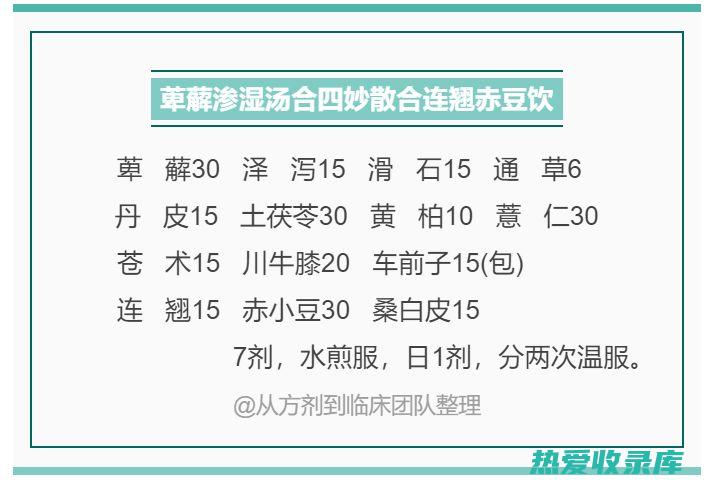 萆薢渗湿汤合四妙散合连翘赤豆饮

萆　薢30　泽　泻15　滑　石15　通　草6
丹　皮15　土茯苓30　黄　柏10　薏　仁30
苍　术15　川牛膝20　车前子15(包)
连　翘15　赤小豆30　桑白皮15

7剂，水煎服，日1剂，分两次温服。

@从方剂到临床团队整理

热爱收录库